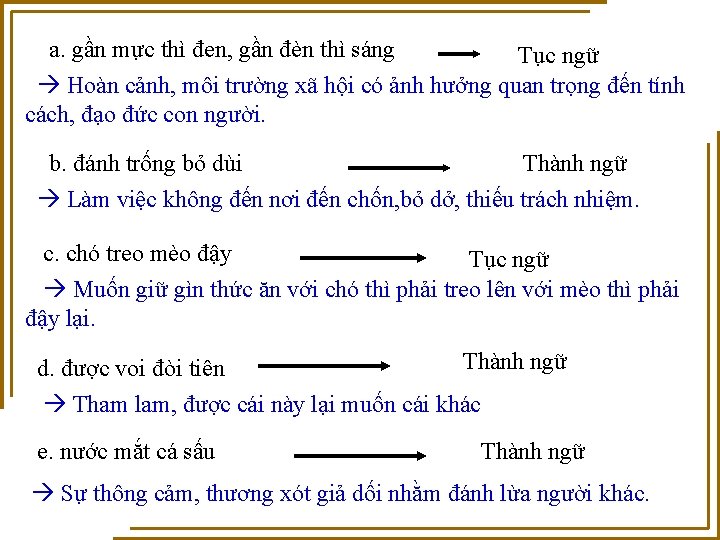 a. gần mực thì đen, gần đèn thì sáng → Tục ngữ

→ Hoàn cảnh, môi trường xã hội có ảnh hưởng quan trọng đến tính cách, đạo đức con người.

b. đánh trống bỏ dùi → Thành ngữ

→ Làm việc không đến nơi đến chốn,bỏ dở, thiếu trách nhiệm.

c. chó treo mèo đậy → Tục ngữ

→ Muốn giữ gìn thức ăn với chó thì phải treo lên với mèo thì phải đậy lại.

d. được voi đòi tiên → Thành ngữ

→ Tham lam, được cái này lại muốn cái khác

e. nước mắt cá sấu → Thành ngữ

→ Sự thông cảm, thương xót giả dối nhằm đánh lừa người khác.